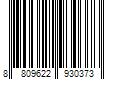 8 809622 930373